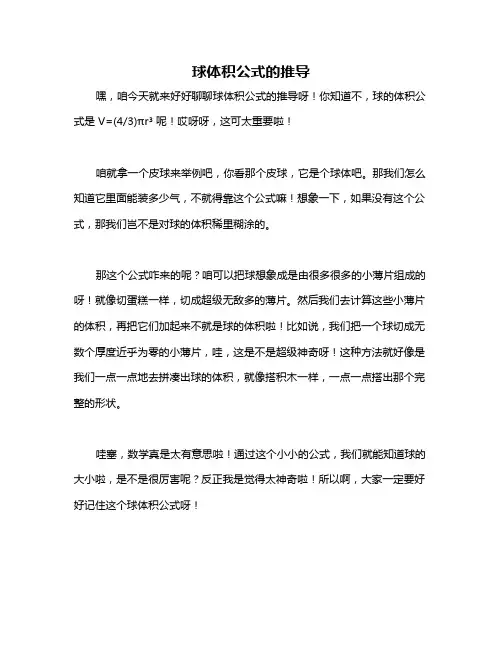 球体积公式的推导

嘿，咱今天就来好好聊聊球体积公式的推导呀！你知道不，球的体积公式是 $V=(4/3)\pi r^3$ 呢！哎呀呀，这可太重要啦！

咱就拿一个皮球来举例吧，你看那个皮球，它是个球体吧。那我们怎么知道它里面能装多少气，不就得靠这个公式嘛！想象一下，如果没有这个公式，那我们岂不是对球的体积稀里糊涂的。

那这个公式咋来的呢？咱可以把球想象成是由很多很多的小薄片组成的呀！就像切蛋糕一样，切成超级无敌多的薄片。然后我们去计算这些小薄片的体积，再把它们加起来不就是球的体积啦！比如说，我们把一个球切成无数个厚度近乎为零的小薄片，哇，这是不是超级神奇呀！这种方法就好像是我们一点一点地去拼凑出球的体积，就像搭积木一样，一点一点搭出那个完整的形状。

哇塞，数学真是太有意思啦！通过这个小小的公式，我们就能知道球的大小啦，是不是很厉害呢？反正我是觉得太神奇啦！所以啊，大家一定要好好记住这个球体积公式呀！